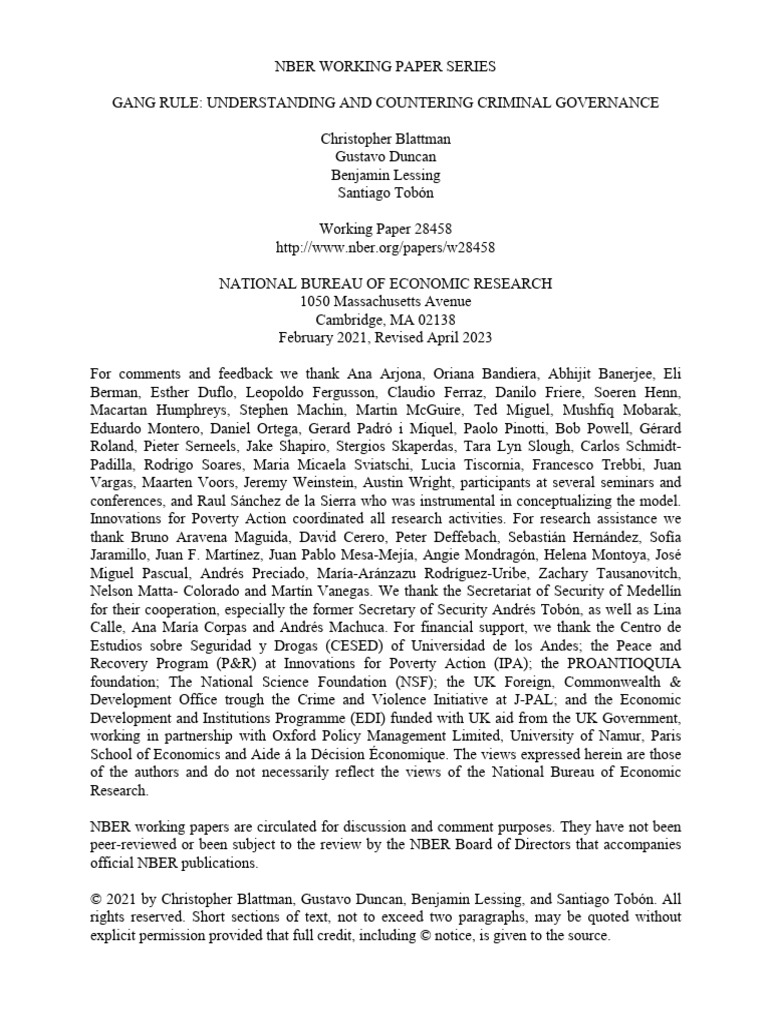 NBER WORKING PAPER SERIES

GANG RULE: UNDERSTANDING AND COUNTERING CRIMINAL GOVERNANCE

Christopher Blattman
Gustavo Duncan
Benjamin Lessing
Santiago Tobón

Working Paper 28458
http://www.nber.org/papers/w28458

NATIONAL BUREAU OF ECONOMIC RESEARCH
1050 Massachusetts Avenue
Cambridge, MA 02138
February 2021, Revised April 2023

For comments and feedback we thank Ana Arjona, Oriana Bandiera, Abhijit Banerjee, Eli Berman, Esther Duflo, Leopoldo Fergusson, Claudio Ferraz, Danilo Friere, Soeren Henn, Macartan Humphreys, Stephen Machin, Martin McGuire, Ted Miguel, Mushfiq Mobarak, Eduardo Montero, Daniel Ortega, Gerard Padró i Miquel, Paolo Pinotti, Bob Powell, Gérard Roland, Pieter Serneels, Jake Shapiro, Stergios Skaperdas, Tara Lyn Slough, Carlos Schmidt-Padilla, Rodrigo Soares, Maria Micaela Sviatschi, Lucia Tiscornia, Francesco Trebbi, Juan Vargas, Maarten Voors, Jeremy Weinstein, Austin Wright, participants at several seminars and conferences, and Raul Sánchez de la Sierra who was instrumental in conceptualizing the model. Innovations for Poverty Action coordinated all research activities. For research assistance we thank Bruno Aravena Maguida, David Cerero, Peter Deffebach, Sebastián Hernández, Sofía Jaramillo, Juan F. Martínez, Juan Pablo Mesa-Mejía, Angie Mondragón, Helena Montoya, José Miguel Pascual, Andrés Preciado, María-Aránzazu Rodríguez-Uribe, Zachary Tausanovitch, Nelson Matta- Colorado and Martín Vanegas. We thank the Secretariat of Security of Medellín for their cooperation, especially the former Secretary of Security Andrés Tobón, as well as Lina Calle, Ana María Corpas and Andrés Machuca. For financial support, we thank the Centro de Estudios sobre Seguridad y Drogas (CESED) of Universidad de los Andes; the Peace and Recovery Program (P&R) at Innovations for Poverty Action (IPA); the PROANTIOQUIA foundation; The National Science Foundation (NSF); the UK Foreign, Commonwealth & Development Office trough the Crime and Violence Initiative at J-PAL; and the Economic Development and Institutions Programme (EDI) funded with UK aid from the UK Government, working in partnership with Oxford Policy Management Limited, University of Namur, Paris School of Economics and Aide á la Décision Économique. The views expressed herein are those of the authors and do not necessarily reflect the views of the National Bureau of Economic Research.

NBER working papers are circulated for discussion and comment purposes. They have not been peer-reviewed or been subject to the review by the NBER Board of Directors that accompanies official NBER publications.

© 2021 by Christopher Blattman, Gustavo Duncan, Benjamin Lessing, and Santiago Tobón. All rights reserved. Short sections of text, not to exceed two paragraphs, may be quoted without explicit permission provided that full credit, including © notice, is given to the source.